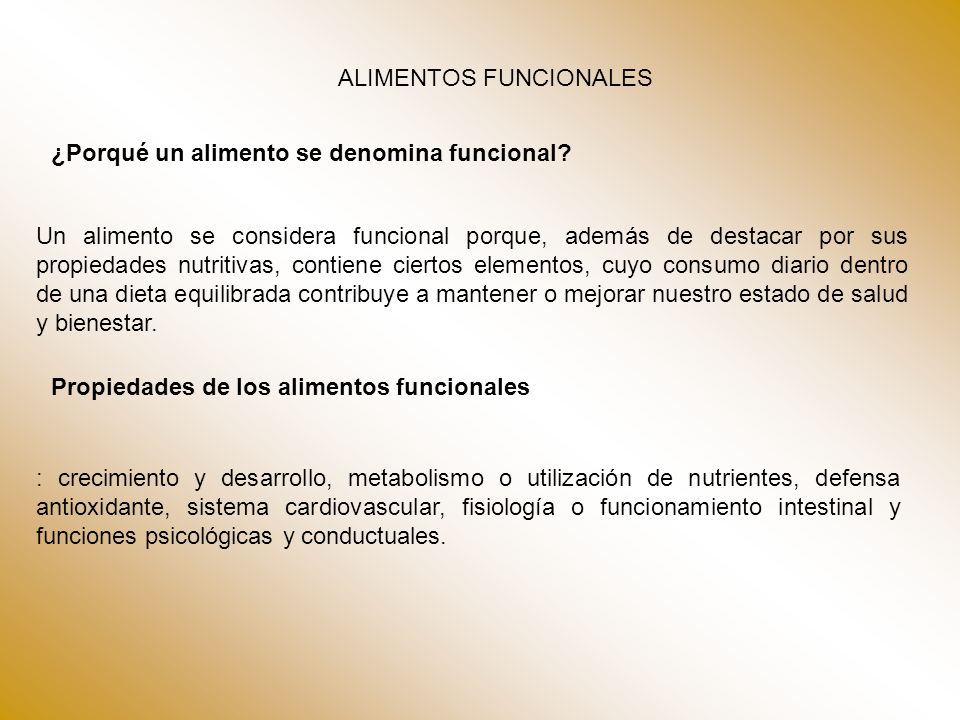 ALIMENTOS FUNCIONALES

¿Porqué un alimento se denomina funcional?

Un alimento se considera funcional porque, además de destacar por sus propiedades nutritivas, contiene ciertos elementos, cuyo consumo diario dentro de una dieta equilibrada contribuye a mantener o mejorar nuestro estado de salud y bienestar.

Propiedades de los alimentos funcionales

: crecimiento y desarrollo, metabolismo o utilización de nutrientes, defensa antioxidante, sistema cardiovascular, fisiología o funcionamiento intestinal y funciones psicológicas y conductuales.